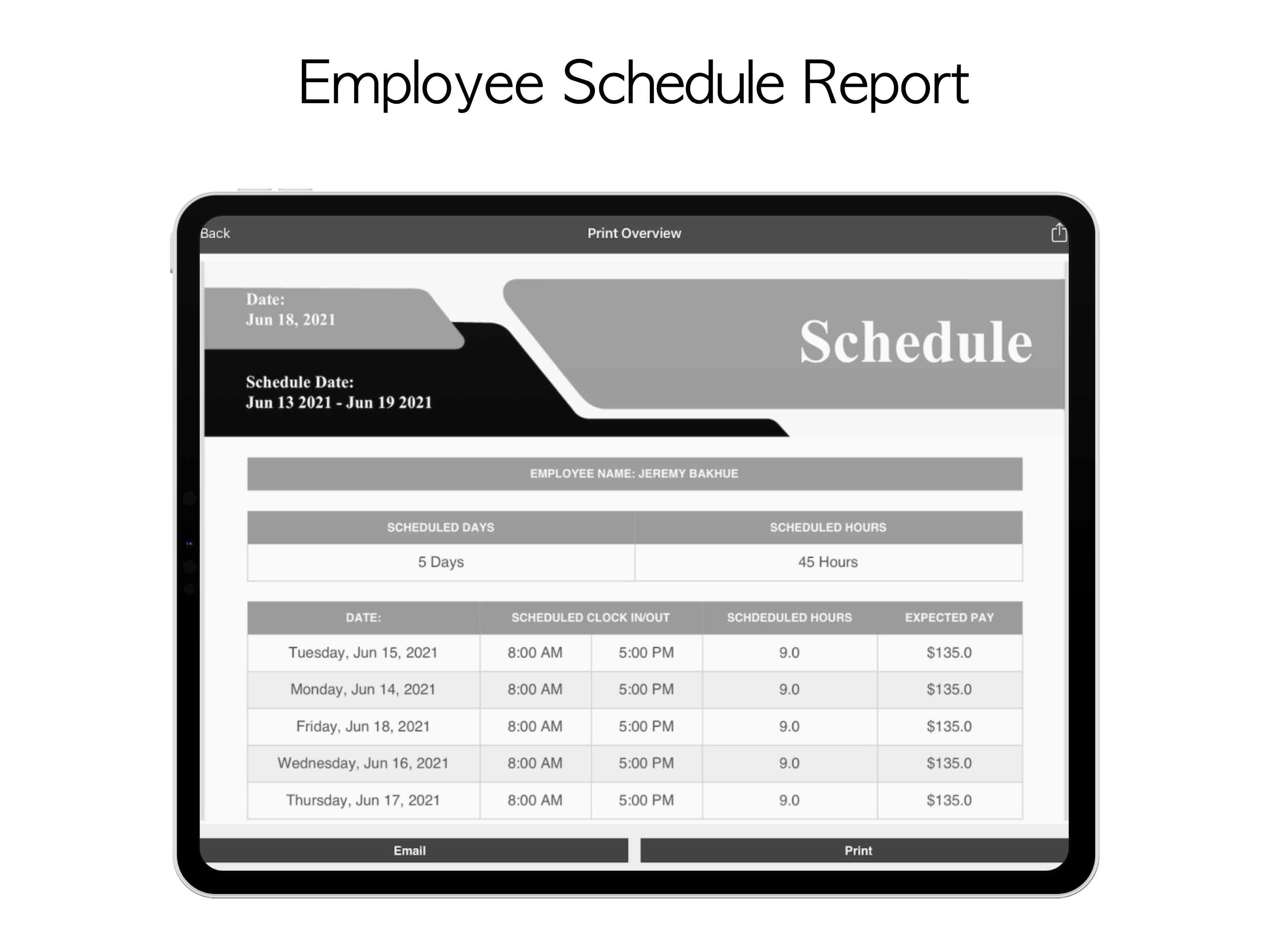 Employee Schedule Report

Back
Print Overview

Date:
Jun 18, 2021

Schedule Date:
Jun 13 2021 - Jun 19 2021

Schedule

EMPLOYEE NAME: JEREMY BAKHUE

| SCHEDULED DAYS | SCHEDULED HOURS |
|---|---|
| 5 Days | 45 Hours |

| DATE: | SCHEDULED CLOCK IN/OUT | | SCHDEDULED HOURS | EXPECTED PAY |
|---|---|---|---|---|
| Tuesday, Jun 15, 2021 | 8:00 AM | 5:00 PM | 9.0 | \$135.0 |
| Monday, Jun 14, 2021 | 8:00 AM | 5:00 PM | 9.0 | \$135.0 |
| Friday, Jun 18, 2021 | 8:00 AM | 5:00 PM | 9.0 | \$135.0 |
| Wednesday, Jun 16, 2021 | 8:00 AM | 5:00 PM | 9.0 | \$135.0 |
| Thursday, Jun 17, 2021 | 8:00 AM | 5:00 PM | 9.0 | \$135.0 |

Email
Print